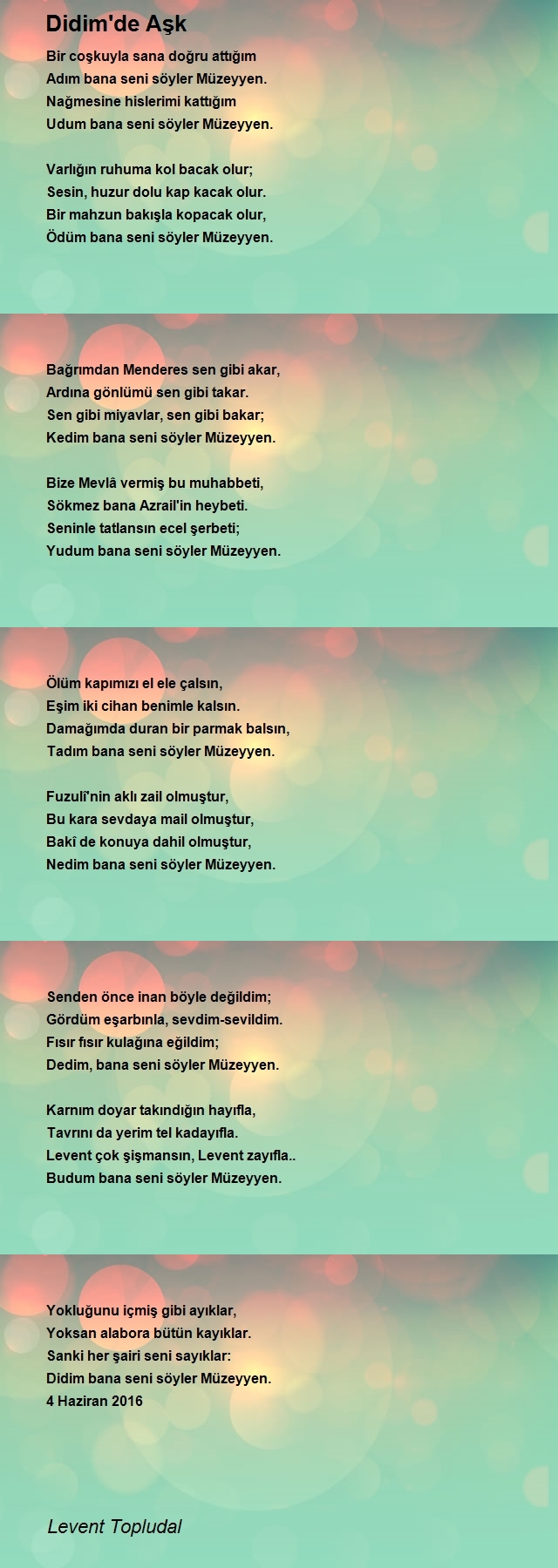 Didim'de Aşk

Bir coşkuyla sana doğru attığım
Adım bana seni söyler Müzeyyen.
Nağmesine hislerimi kattığım
Udum bana seni söyler Müzeyyen.

Varlığın ruhuma kol bacak olur;
Sesin, huzur dolu kap kacak olur.
Bir mahzun bakışla kopacak olur,
Ödüm bana seni söyler Müzeyyen.

Bağrımdan Menderes sen gibi akar,
Ardına gönlümü sen gibi takar.
Sen gibi miyavlar, sen gibi bakar;
Kedim bana seni söyler Müzeyyen.

Bize Mevlâ vermiş bu muhabbeti,
Sökmez bana Azrail'in heybeti.
Seninle tatlansın ecel şerbeti;
Yudum bana seni söyler Müzeyyen.

Ölüm kapımızı el ele çalsın,
Eşim iki cihan benimle kalsın.
Damağımda duran bir parmak balsın,
Tadım bana seni söyler Müzeyyen.

Fuzulî'nin aklı zail olmuştur,
Bu kara sevdaya mail olmuştur,
Bakî de konuya dahil olmuştur,
Nedim bana seni söyler Müzeyyen.

Senden önce inan böyle değildim;
Gördüm eşarbınla, sevdim-sevildim.
Fısır fısır kulağına eğildim;
Dedim, bana seni söyler Müzeyyen.

Karnım doyar takındığın hayıfla,
Tavrını da yerim tel kadayıfla.
Levent çok şişmansın, Levent zayıfla..
Budum bana seni söyler Müzeyyen.

Yokluğunu içmiş gibi ayıklar,
Yoksan alabora bütün kayıklar.
Sanki her şairi seni sayıklar:
Didim bana seni söyler Müzeyyen.
4 Haziran 2016

Levent Topludal